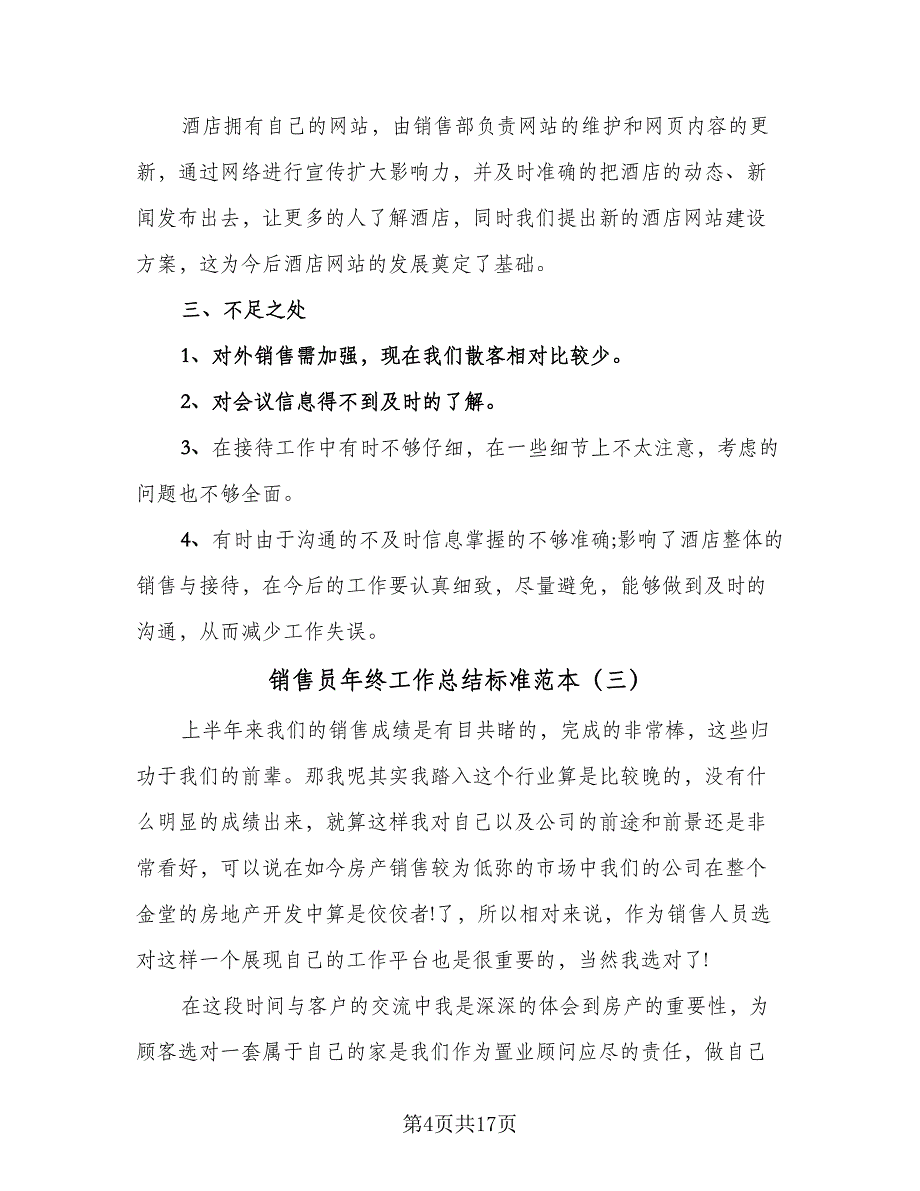 酒店拥有自己的网站，由销售部负责网站的维护和网页内容的更新，通过网络进行宣传扩大影响力，并及时准确的把酒店的动态、新闻发布出去，让更多的人了解酒店，同时我们提出新的酒店网站建设方案，这为今后酒店网站的发展奠定了基础。

三、不足之处

1、对外销售需加强，现在我们散客相对比较少。

2、对会议信息得不到及时的了解。

3、在接待工作中有时不够仔细，在一些细节上不太注意，考虑的问题也不够全面。

4、有时由于沟通的不及时信息掌握的不够准确;影响了酒店整体的销售与接待，在今后的工作要认真细致，尽量避免，能够做到及时的沟通，从而减少工作失误。

销售员年终工作总结标准范本（三）

上半年来我们的销售成绩是有目共睹的，完成的非常棒，这些归功于我们的前辈。那我呢其实我踏入这个行业算是比较晚的，没有什么明显的成绩出来，就算这样我对自己以及公司的前途和前景还是非常看好，可以说在如今房产销售较为低弥的市场中我们的公司在整个金堂的房地产开发中算是佼佼者!了，所以相对来说，作为销售人员选对这样一个展现自己的工作平台也是很重要的，当然我选对了!

在这段时间与客户的交流中我是深深的体会到房产的重要性，为顾客选对一套属于自己的家是我们作为置业顾问应尽的责任，做自己

第4页共17页